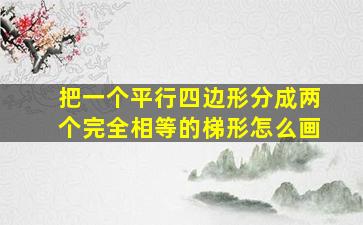 把一个平行四边形分成两个完全相等的梯形怎么画